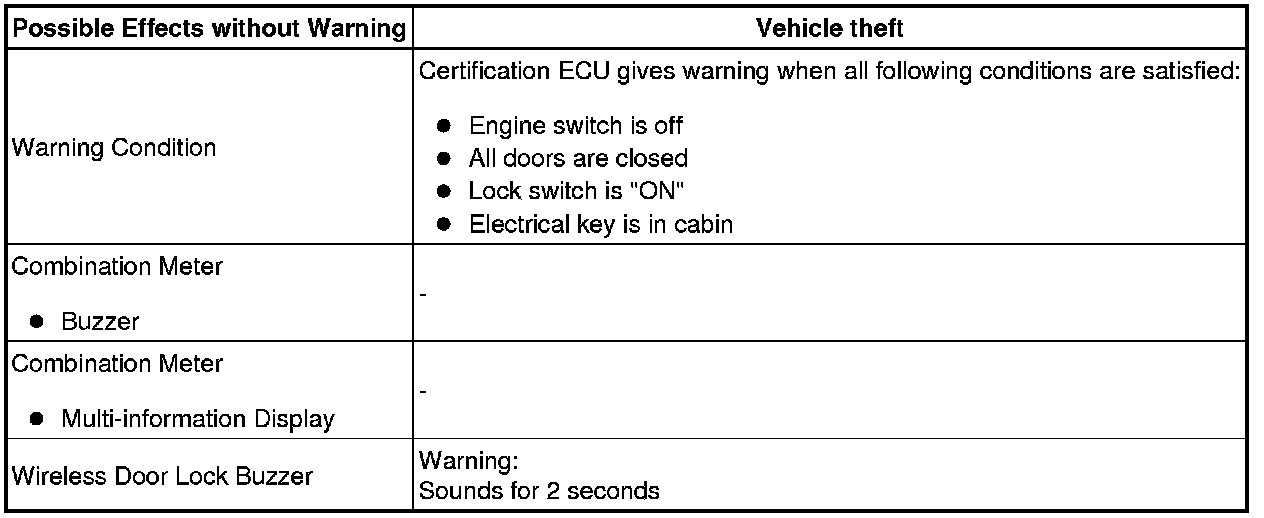 | Possible Effects without Warning | Vehicle theft |
|---|---|
| Warning Condition | Certification ECU gives warning when all following conditions are satisfied: • Engine switch is off • All doors are closed • Lock switch is "ON" • Electrical key is in cabin |
| Combination Meter • Buzzer | - |
| Combination Meter • Multi-information Display | - |
| Wireless Door Lock Buzzer | Warning: Sounds for 2 seconds |